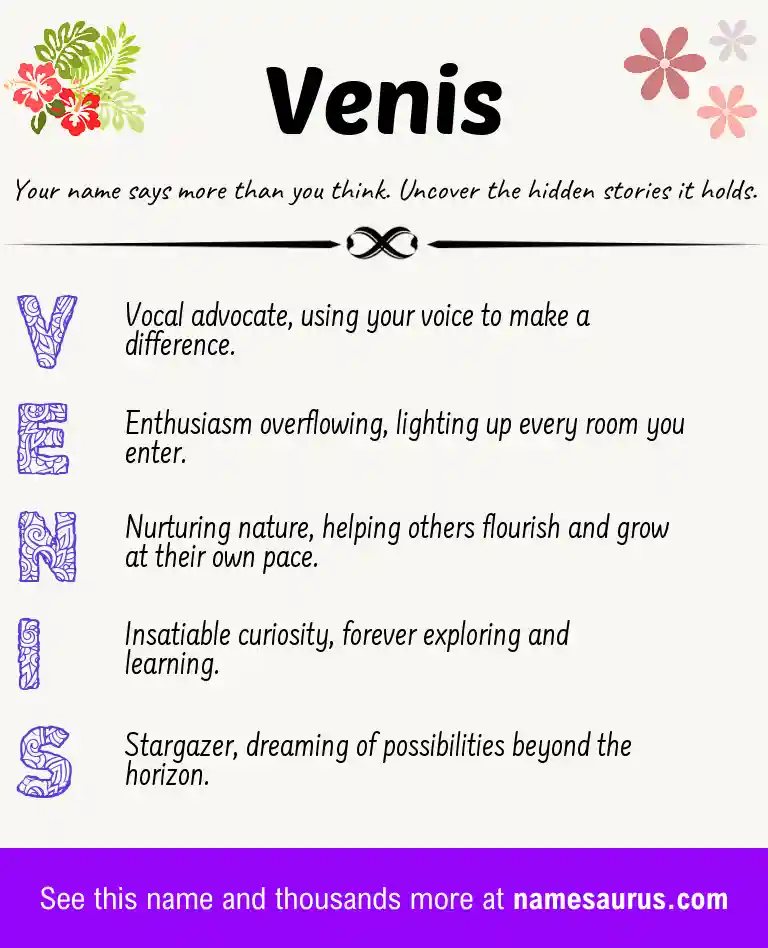 Venis

Your name says more than you think. Uncover the hidden stories it holds.

V
Vocal advocate, using your voice to make a difference.

E
Enthusiasm overflowing, lighting up every room you enter.

N
Nurturing nature, helping others flourish and grow at their own pace.

I
Insatiable curiosity, forever exploring and learning.

S
Stargazer, dreaming of possibilities beyond the horizon.

See this name and thousands more at namesaurus.com